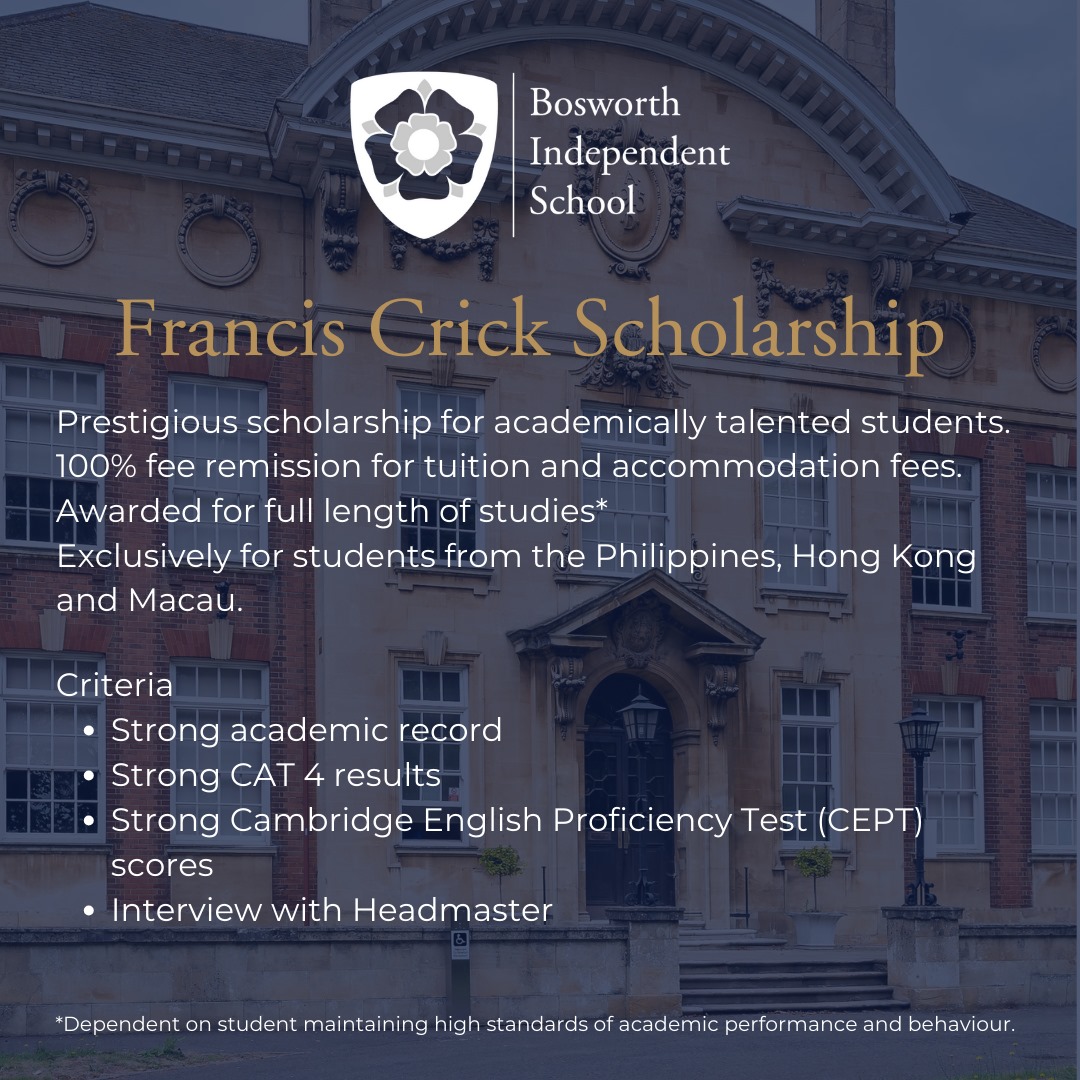 Bosworth
Independent
School

Francis Crick Scholarship

Prestigious scholarship for academically talented students.
100% fee remission for tuition and accommodation fees.
Awarded for full length of studies*
Exclusively for students from the Philippines, Hong Kong and Macau.

Criteria
• Strong academic record
• Strong CAT 4 results
• Strong Cambridge English Proficiency Test (CEPT) scores
• Interview with Headmaster

*Dependent on student maintaining high standards of academic performance and behaviour.